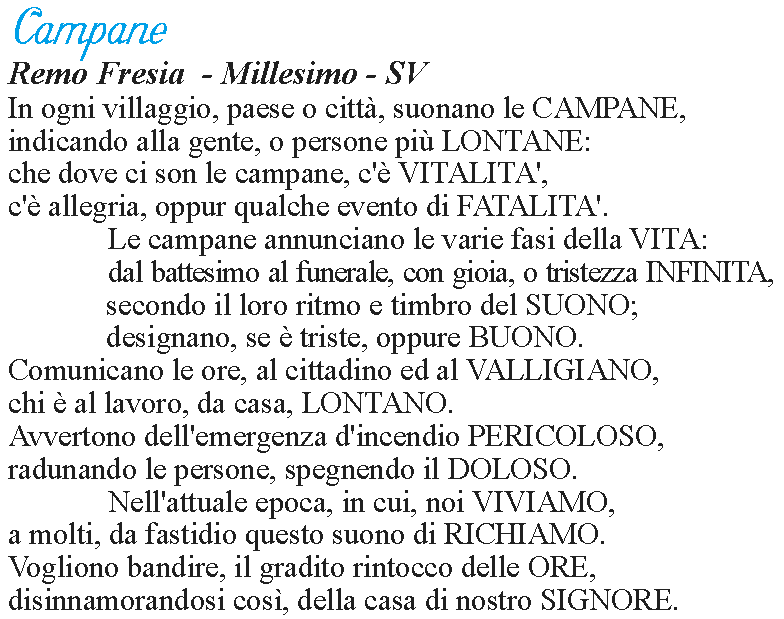 Campane

Remo Fresia - Millesimo - SV

In ogni villaggio, paese o città, suonano le CAMPANE,
indicando alla gente, o persone più LONTANE:
che dove ci son le campane, c'è VITALITA',
c'è allegria, oppur qualche evento di FATALITA'.

Le campane annunciano le varie fasi della VITA:
dal battesimo al funerale, con gioia, o tristezza INFINITA,
secondo il loro ritmo e timbro del SUONO;
designano, se è triste, oppure BUONO.

Comunicano le ore, al cittadino ed al VALLIGIANO,
chi è al lavoro, da casa, LONTANO.
Avvertono dell'emergenza d'incendio PERICOLOSO,
radunando le persone, spegnendo il DOLOSO.

Nell'attuale epoca, in cui, noi VIVIAMO,
a molti, da fastidio questo suono di RICHIAMO.
Vogliono bandire, il gradito rintocco delle ORE,
disinnamorandosi così, della casa di nostro SIGNORE.